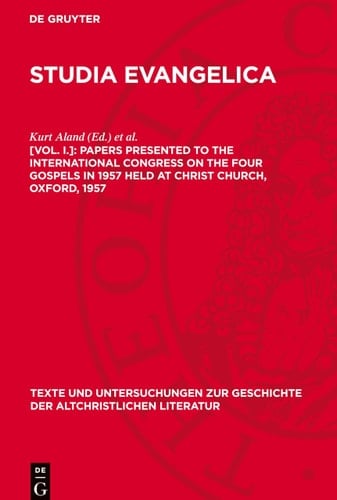 DE GRUYTER

STUDIA EVANGELICA

Kurt Aland (Ed.) et al.

[VOL. I.]: PAPERS PRESENTED TO THE INTERNATIONAL CONGRESS ON THE FOUR GOSPELS IN 1957 HELD AT CHRIST CHURCH, OXFORD, 1957

TEXTE UND UNTERSUCHUNGEN ZUR GESCHICHTE DER ALTCHRISTLICHEN LITERATUR

DE
G